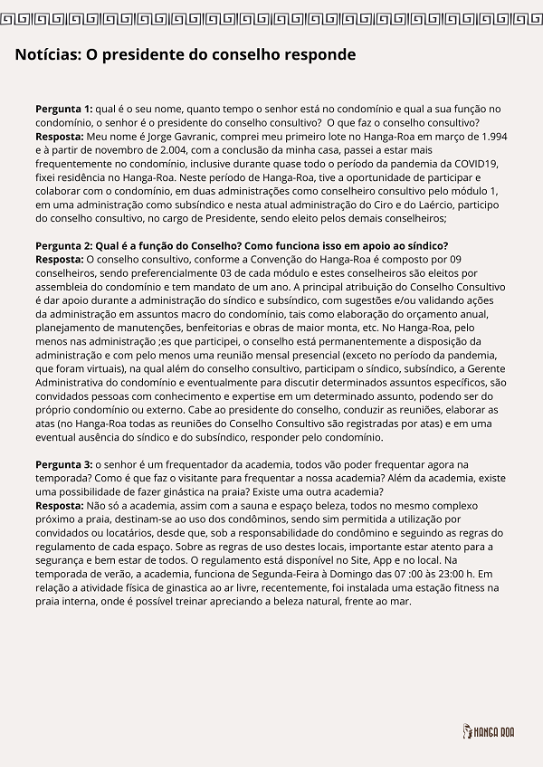 Notícias: O presidente do conselho responde

Pergunta 1: qual é o seu nome, quanto tempo o senhor está no condomínio e qual a sua função no condomínio, o senhor é o presidente do conselho consultivo? O que faz o conselho consultivo?
Resposta: Meu nome é Jorge Gavranic, comprei meu primeiro lote no Hanga-Roa em março de 1.994 e à partir de novembro de 2.004, com a conclusão da minha casa, passei a estar mais frequentemente no condomínio, inclusive durante quase todo o período da pandemia da COVID19, fixei residência no Hanga-Roa. Neste período de Hanga-Roa, tive a oportunidade de participar e colaborar com o condomínio, em duas administrações como conselheiro consultivo pelo módulo 1, em uma administração como subsíndico e nesta atual administração do Ciro e do Laércio, participo do conselho consultivo, no cargo de Presidente, sendo eleito pelos demais conselheiros;

Pergunta 2: Qual é a função do Conselho? Como funciona isso em apoio ao síndico?
Resposta: O conselho consultivo, conforme a Convenção do Hanga-Roa é composto por 09 conselheiros, sendo preferencialmente 03 de cada módulo e estes conselheiros são eleitos por assembleia do condomínio e tem mandato de um ano. A principal atribuição do Conselho Consultivo é dar apoio durante a administração do síndico e subsíndico, com sugestões e/ou validando ações da administração em assuntos macro do condomínio, tais como elaboração do orçamento anual, planejamento de manutenções, benfeitorias e obras de maior monta, etc. No Hanga-Roa, pelo menos nas administração ;es que participei, o conselho está permanentemente a disposição da administração e com pelo menos uma reunião mensal presencial (exceto no período da pandemia, que foram virtuais), na qual além do conselho consultivo, participam o síndico, subsíndico, a Gerente Administrativa do condomínio e eventualmente para discutir determinados assuntos específicos, são convidados pessoas com conhecimento e expertise em um determinado assunto, podendo ser do próprio condomínio ou externo. Cabe ao presidente do conselho, conduzir as reuniões, elaborar as atas (no Hanga-Roa todas as reuniões do Conselho Consultivo são registradas por atas) e em uma eventual ausência do síndico e do subsíndico, responder pelo condomínio.

Pergunta 3: o senhor é um frequentador da academia, todos vão poder frequentar agora na temporada? Como é que faz o visitante para frequentar a nossa academia? Além da academia, existe uma possibilidade de fazer ginástica na praia? Existe uma outra academia?
Resposta: Não só a academia, assim com a sauna e espaço beleza, todos no mesmo complexo próximo a praia, destinam-se ao uso dos condôminos, sendo sim permitida a utilização por convidados ou locatários, desde que, sob a responsabilidade do condômino e seguindo as regras do regulamento de cada espaço. Sobre as regras de uso destes locais, importante estar atento para a segurança e bem estar de todos. O regulamento está disponível no Site, App e no local. Na temporada de verão, a academia, funciona de Segunda-Feira à Domingo das 07 :00 às 23:00 h. Em relação a atividade física de ginastica ao ar livre, recentemente, foi instalada uma estação fitness na praia interna, onde é possível treinar apreciando a beleza natural, frente ao mar.

HANGA ROA